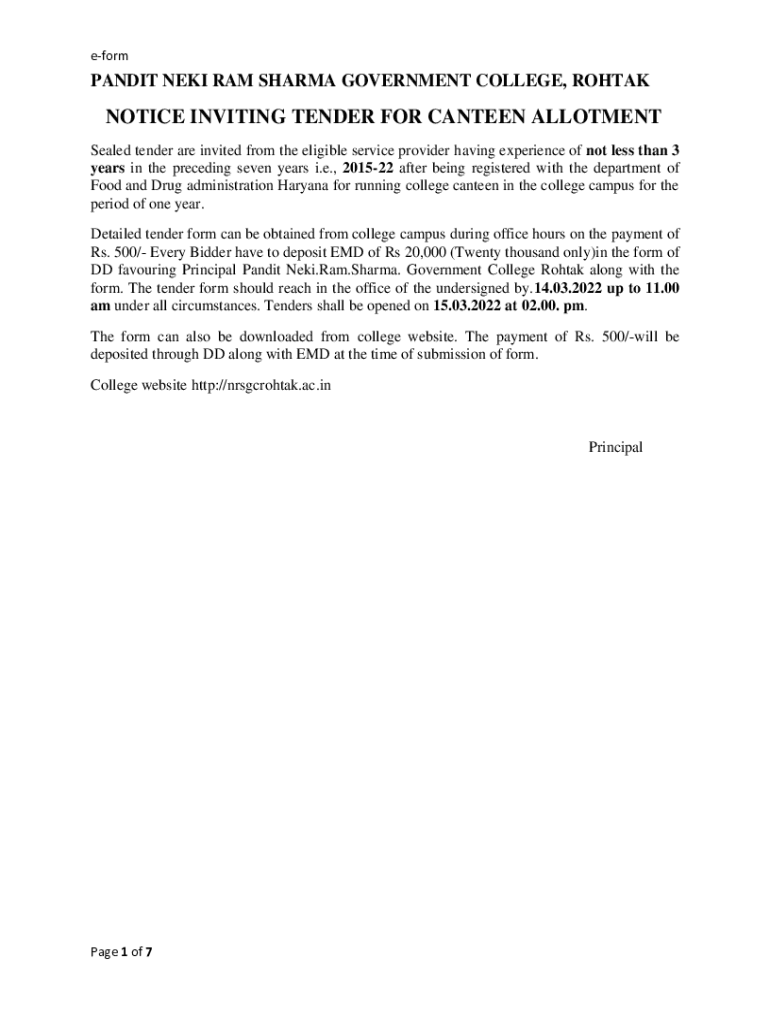 e-form

PANDIT NEKI RAM SHARMA GOVERNMENT COLLEGE, ROHTAK

NOTICE INVITING TENDER FOR CANTEEN ALLOTMENT

Sealed tender are invited from the eligible service provider having experience of not less than 3 years in the preceding seven years i.e., 2015-22 after being registered with the department of Food and Drug administration Haryana for running college canteen in the college campus for the period of one year.

Detailed tender form can be obtained from college campus during office hours on the payment of Rs. 500/- Every Bidder have to deposit EMD of Rs 20,000 (Twenty thousand only)in the form of DD favouring Principal Pandit Neki.Ram.Sharma. Government College Rohtak along with the form. The tender form should reach in the office of the undersigned by.14.03.2022 up to 11.00 am under all circumstances. Tenders shall be opened on 15.03.2022 at 02.00. pm.

The form can also be downloaded from college website. The payment of Rs. 500/-will be deposited through DD along with EMD at the time of submission of form.

College website http://nrsgcrohtak.ac.in

Principal

Page 1 of 7